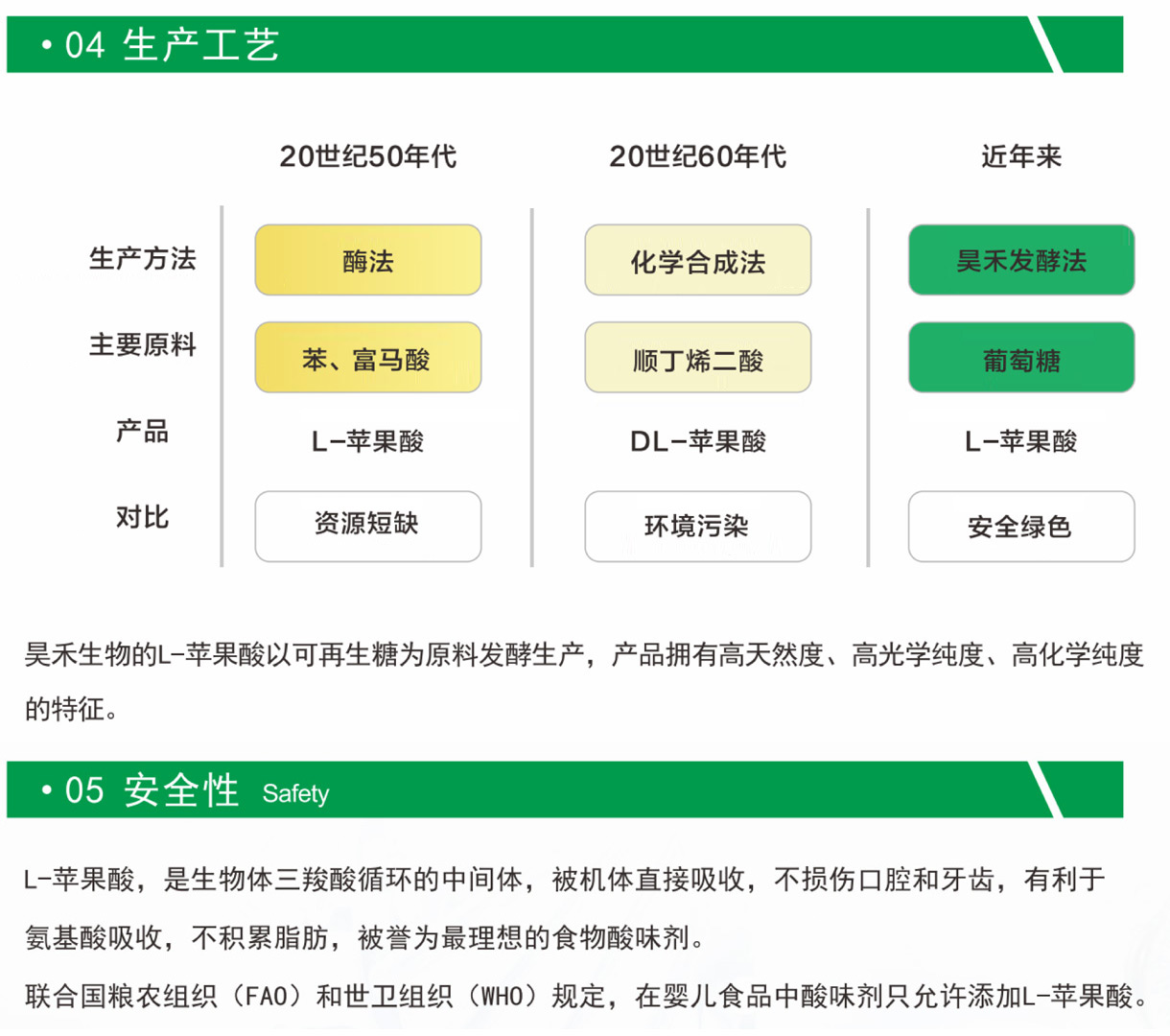 • 04 生产工艺

| | 20世纪50年代 | 20世纪60年代 | 近年来 |
|---|---|---|---|
| 生产方法 | 酶法 | 化学合成法 | 昊禾发酵法 |
| 主要原料 | 苯、富马酸 | 顺丁烯二酸 | 葡萄糖 |
| 产品 | L-苹果酸 | DL-苹果酸 | L-苹果酸 |
| 对比 | 资源短缺 | 环境污染 | 安全绿色 |

昊禾生物的L-苹果酸以可再生糖为原料发酵生产，产品拥有高天然度、高光学纯度、高化学纯度的特征。

• 05 安全性 Safety

L-苹果酸，是生物体三羧酸循环的中间体，被机体直接吸收，不损伤口腔和牙齿，有利于氨基酸吸收，不积累脂肪，被誉为最理想的食物酸味剂。

联合国粮农组织（FAO）和世卫组织（WHO）规定，在婴儿食品中酸味剂只允许添加L-苹果酸。